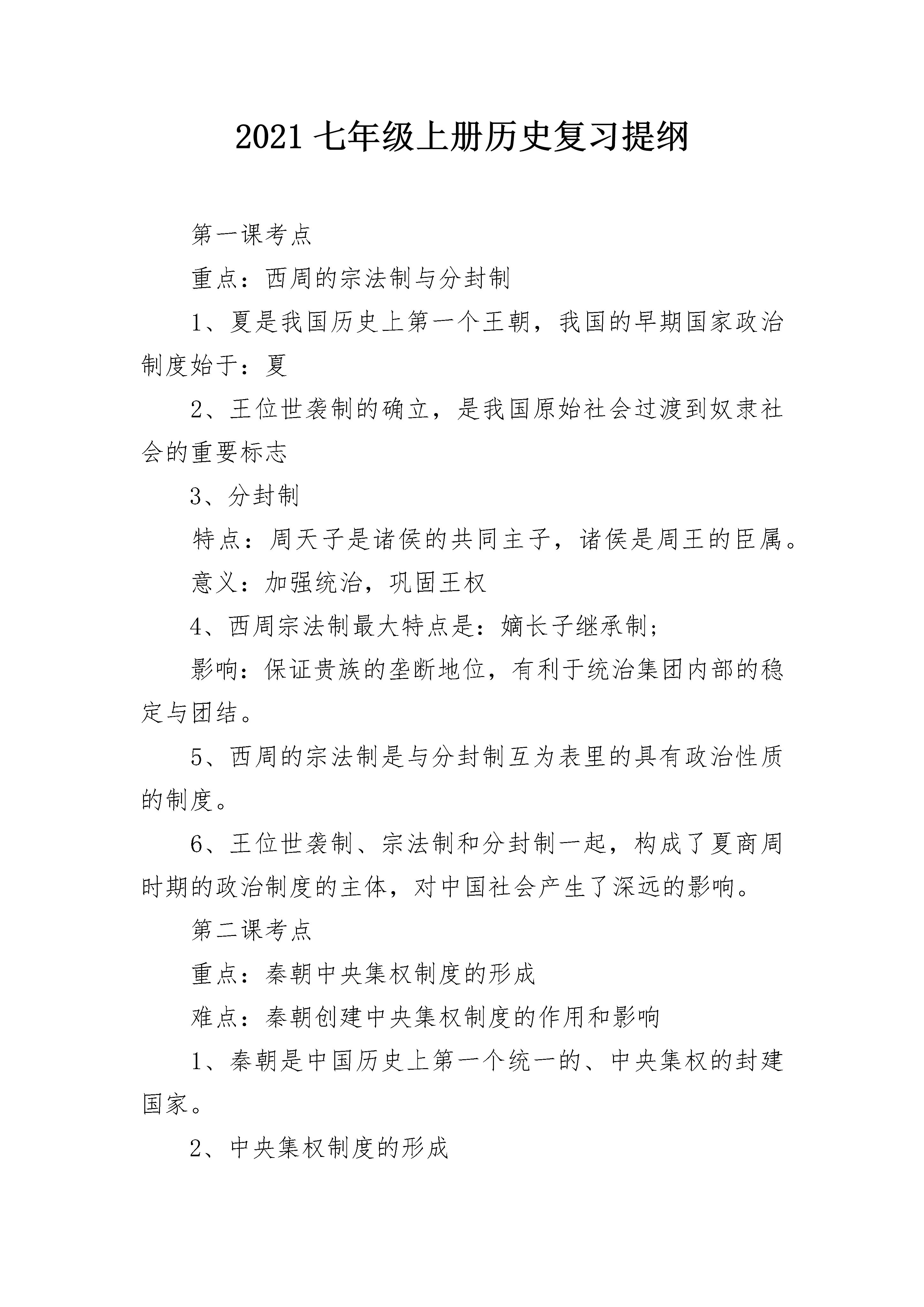 2021 七年级上册历史复习提纲

第一课考点

重点：西周的宗法制与分封制

1、夏是我国历史上第一个王朝，我国的早期国家政治制度始于：夏

2、王位世袭制的确立，是我国原始社会过渡到奴隶社会的重要标志

3、分封制

特点：周天子是诸侯的共同主子，诸侯是周王的臣属。

意义：加强统治，巩固王权

4、西周宗法制最大特点是：嫡长子继承制；

影响：保证贵族的垄断地位，有利于统治集团内部的稳定与团结。

5、西周的宗法制是与分封制互为表里的具有政治性质的制度。

6、王位世袭制、宗法制和分封制一起，构成了夏商周时期的政治制度的主体，对中国社会产生了深远的影响。

第二课考点

重点：秦朝中央集权制度的形成

难点：秦朝创建中央集权制度的作用和影响

1、秦朝是中国历史上第一个统一的、中央集权的封建国家。

2、中央集权制度的形成